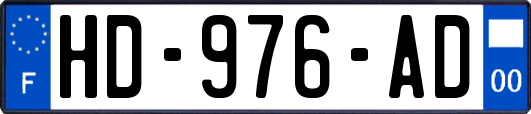 F

HD-976-AD

00